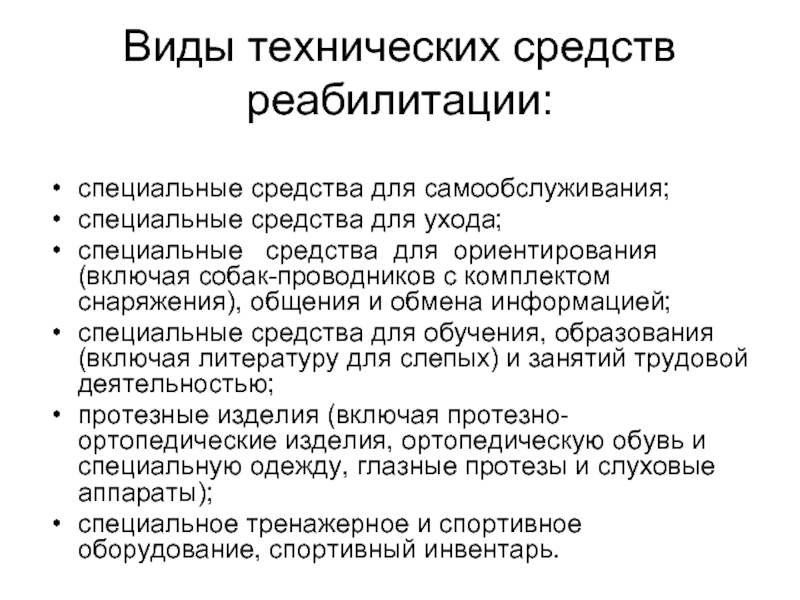 Виды технических средств реабилитации:

• специальные средства для самообслуживания;
• специальные средства для ухода;
• специальные средства для ориентирования (включая собак-проводников с комплектом снаряжения), общения и обмена информацией;
• специальные средства для обучения, образования (включая литературу для слепых) и занятий трудовой деятельностью;
• протезные изделия (включая протезно-ортопедические изделия, ортопедическую обувь и специальную одежду, глазные протезы и слуховые аппараты);
• специальное тренажерное и спортивное оборудование, спортивный инвентарь.